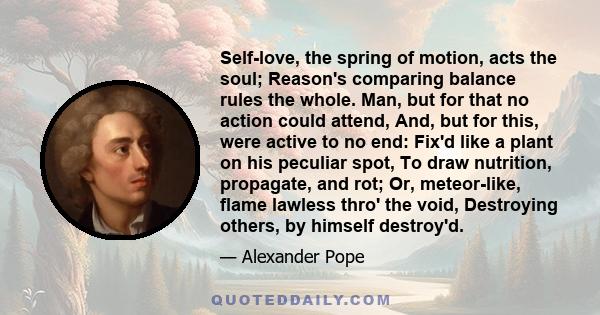 Self-love, the spring of motion, acts the soul; Reason's comparing balance rules the whole. Man, but for that no action could attend, And, but for this, were active to no end: Fix'd like a plant on his peculiar spot, To draw nutrition, propagate, and rot; Or, meteor-like, flame lawless thro' the void, Destroying others, by himself destroy'd.

— Alexander Pope

QUOTEDDAILY.COM